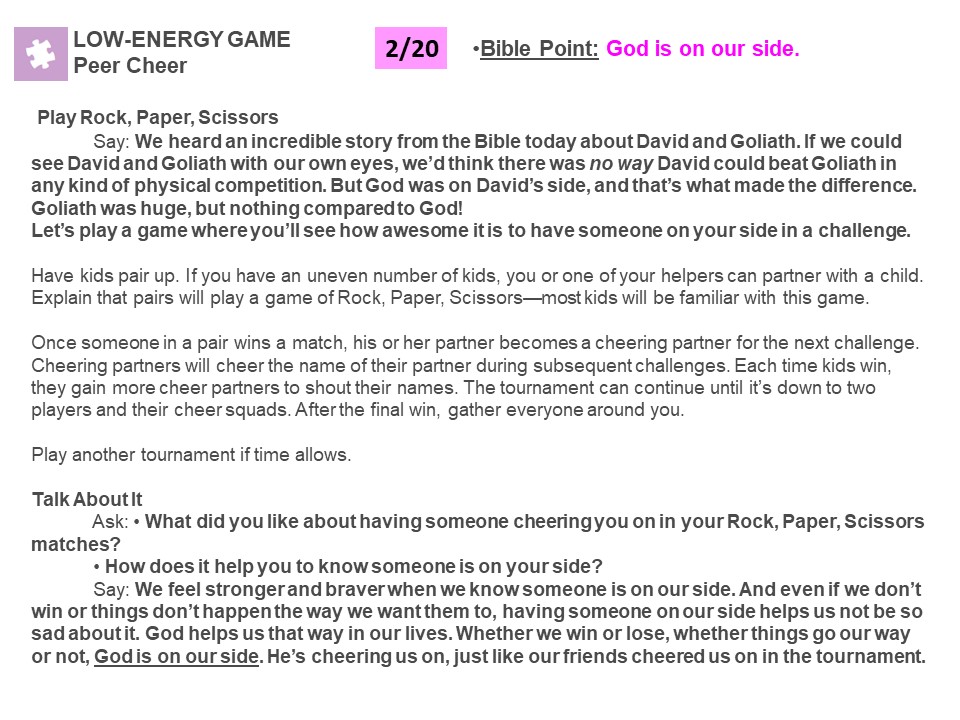 LOW-ENERGY GAME
Peer Cheer

2/20

•Bible Point: God is on our side.

Play Rock, Paper, Scissors

Say: We heard an incredible story from the Bible today about David and Goliath. If we could see David and Goliath with our own eyes, we'd think there was no way David could beat Goliath in any kind of physical competition. But God was on David's side, and that's what made the difference. Goliath was huge, but nothing compared to God!
Let's play a game where you'll see how awesome it is to have someone on your side in a challenge.

Have kids pair up. If you have an uneven number of kids, you or one of your helpers can partner with a child. Explain that pairs will play a game of Rock, Paper, Scissors—most kids will be familiar with this game.

Once someone in a pair wins a match, his or her partner becomes a cheering partner for the next challenge. Cheering partners will cheer the name of their partner during subsequent challenges. Each time kids win, they gain more cheer partners to shout their names. The tournament can continue until it's down to two players and their cheer squads. After the final win, gather everyone around you.

Play another tournament if time allows.

Talk About It

Ask: • What did you like about having someone cheering you on in your Rock, Paper, Scissors matches?

• How does it help you to know someone is on your side?

Say: We feel stronger and braver when we know someone is on our side. And even if we don't win or things don't happen the way we want them to, having someone on our side helps us not be so sad about it. God helps us that way in our lives. Whether we win or lose, whether things go our way or not, God is on our side. He's cheering us on, just like our friends cheered us on in the tournament.